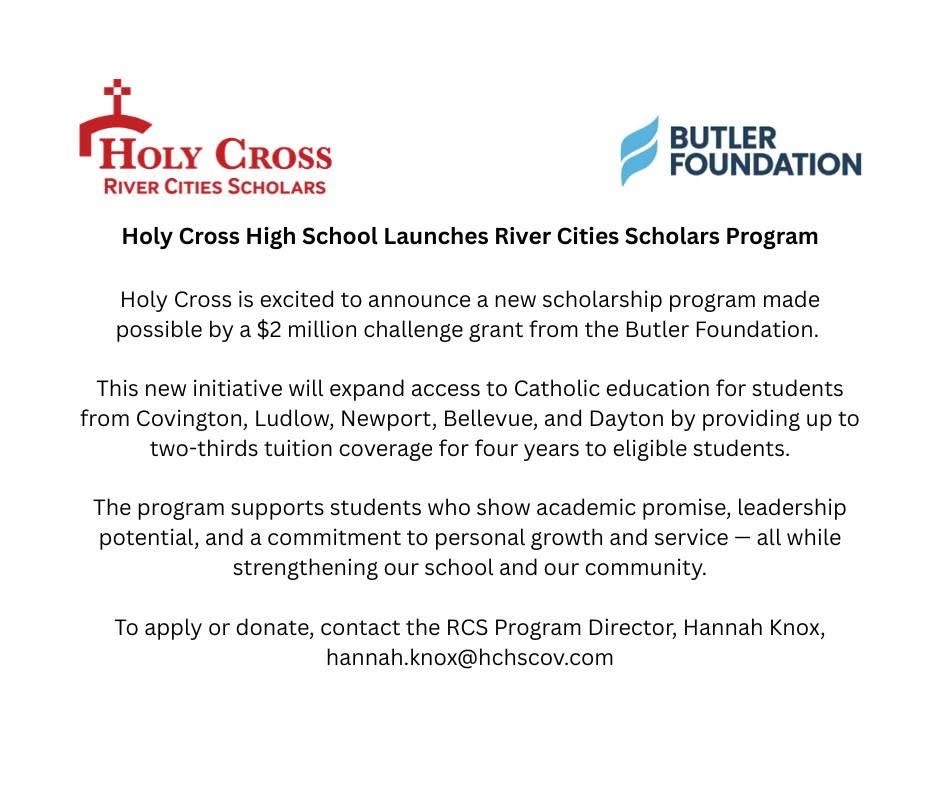 HOLY CROSS
RIVER CITIES SCHOLARS

BUTLER FOUNDATION

Holy Cross High School Launches River Cities Scholars Program

Holy Cross is excited to announce a new scholarship program made possible by a \$2 million challenge grant from the Butler Foundation.

This new initiative will expand access to Catholic education for students from Covington, Ludlow, Newport, Bellevue, and Dayton by providing up to two-thirds tuition coverage for four years to eligible students.

The program supports students who show academic promise, leadership potential, and a commitment to personal growth and service — all while strengthening our school and our community.

To apply or donate, contact the RCS Program Director, Hannah Knox, hannah.knox@hchscov.com